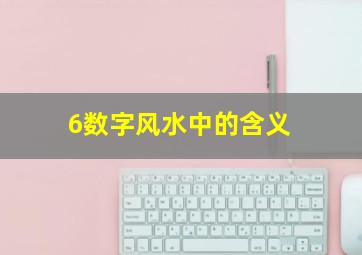 6数字风水中的含义